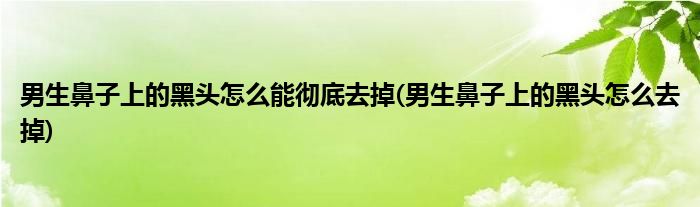 男生鼻子上的黑头怎么能彻底去掉(男生鼻子上的黑头怎么去掉)